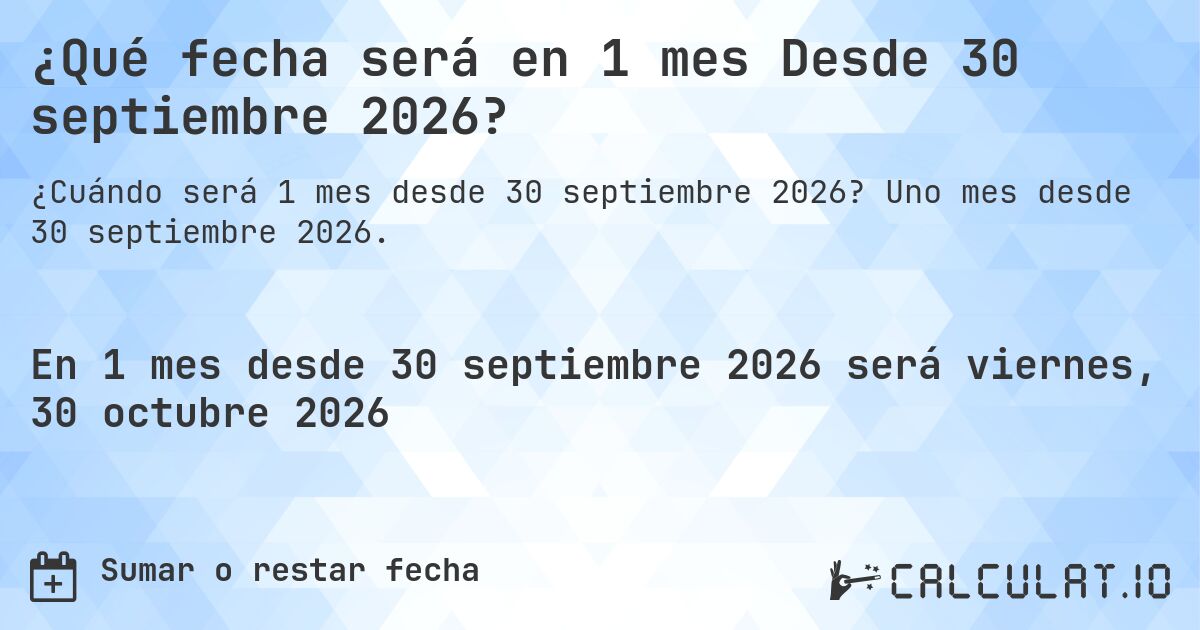 ¿Qué fecha será en 1 mes Desde 30 septiembre 2026?

¿Cuándo será 1 mes desde 30 septiembre 2026? Uno mes desde 30 septiembre 2026.

En 1 mes desde 30 septiembre 2026 será viernes, 30 octubre 2026

Sumar o restar fecha

CALCULAT.IO